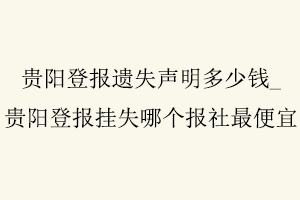 贵阳登报遗失声明多少钱_贵阳登报挂失哪个报社最便宜